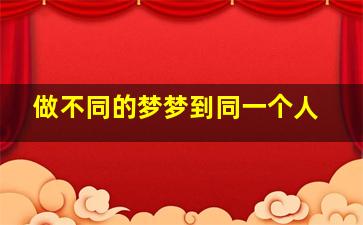 做不同的梦梦到同一个人